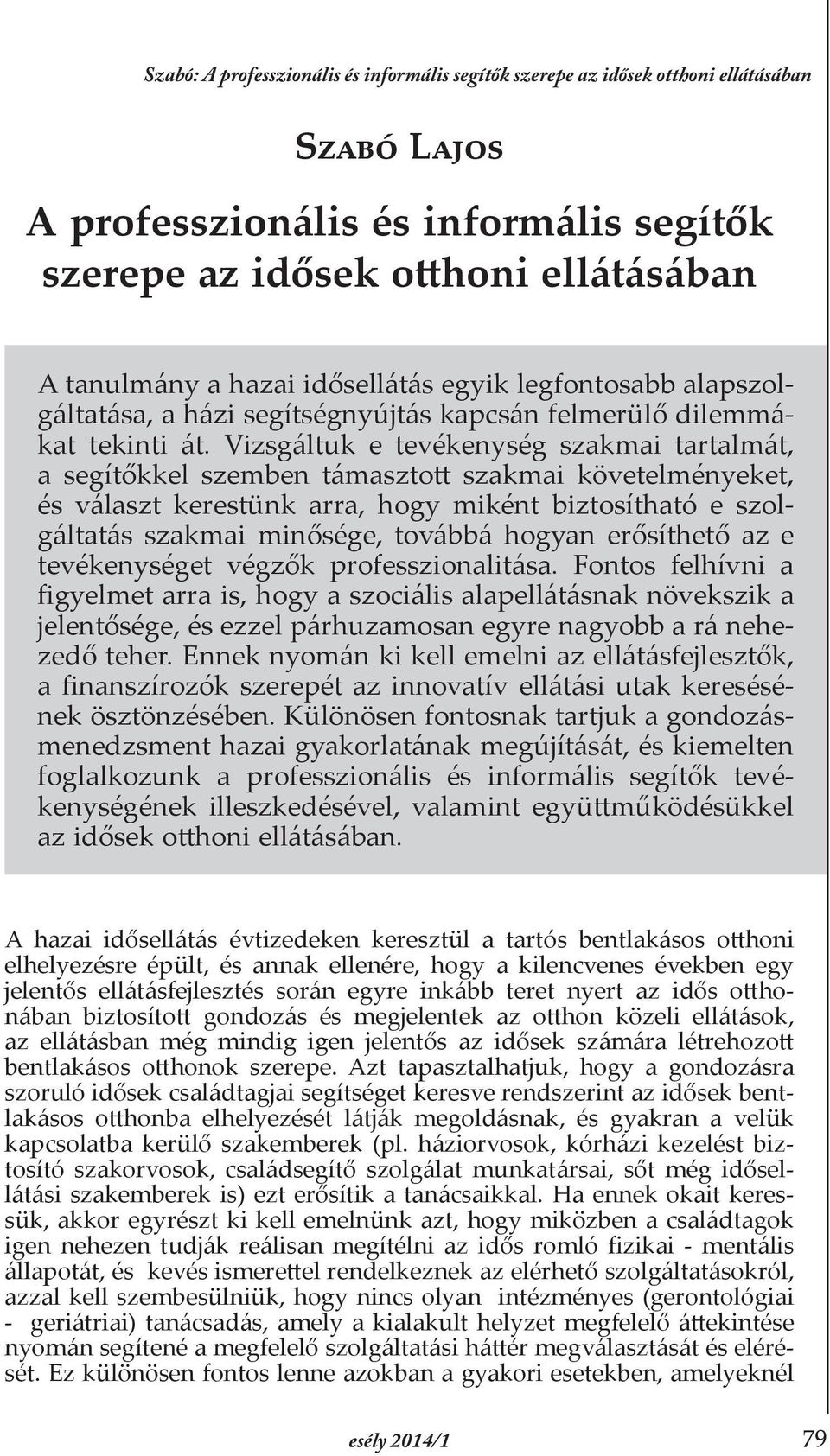 Szabó: A professzionális és informális segítők szerepe az idősek otthoni ellátásában

Szabó Lajos

A professzionális és informális segítők szerepe az idősek otthoni ellátásában

A tanulmány a hazai idősellátás egyik legfontosabb alapszolgáltatása, a házi segítségnyújtás kapcsán felmerülő dilemmákat tekinti át. Vizsgáltuk e tevékenység szakmai tartalmát, a segítőkkel szemben támasztott szakmai követelményeket, és választ kerestünk arra, hogy miként biztosítható e szolgáltatás szakmai minősége, továbbá hogyan erősíthető az e tevékenységet végzők professzionalitása. Fontos felhívni a figyelmet arra is, hogy a szociális alapellátásnak növekszik a jelentősége, és ezzel párhuzamosan egyre nagyobb a rá nehezedő teher. Ennek nyomán ki kell emelni az ellátásfejlesztők, a finanszírozók szerepét az innovatív ellátási utak keresésének ösztönzésében. Különösen fontosnak tartjuk a gondozásmenedzsment hazai gyakorlatának megújítását, és kiemelten foglalkozunk a professzionális és informális segítők tevékenységének illeszkedésével, valamint együttműködésükkel az idősek otthoni ellátásában.

A hazai idősellátás évtizedeken keresztül a tartós bentlakásos otthoni elhelyezésre épült, és annak ellenére, hogy a kilencvenes években egy jelentős ellátásfejlesztés során egyre inkább teret nyert az idős otthonában biztosított gondozás és megjelentek az otthon közeli ellátások, az ellátásban még mindig igen jelentős az idősek számára létrehozott bentlakásos otthonok szerepe. Azt tapasztalhatjuk, hogy a gondozásra szoruló idősek családtagjai segítséget keresve rendszerint az idősek bentlakásos otthonba elhelyezését látják megoldásnak, és gyakran a velük kapcsolatba kerülő szakemberek (pl. háziorvosok, kórházi kezelést biztosító szakorvosok, családsegítő szolgálat munkatársai, sőt még idősellátási szakemberek is) ezt erősítik a tanácsaikkal. Ha ennek okait keressük, akkor egyrészt ki kell emelnünk azt, hogy miközben a családtagok igen nehezen tudják reálisan megítélni az idős romló fizikai - mentális állapotát, és kevés ismerettel rendelkeznek az elérhető szolgáltatásokról, azzal kell szembesülniük, hogy nincs olyan intézményes (gerontológiai - geriátriai) tanácsadás, amely a kialakult helyzet megfelelő áttekintése nyomán segítené a megfelelő szolgáltatási háttér megválasztását és elérését. Ez különösen fontos lenne azokban a gyakori esetekben, amelyeknél

esély 2014/1

79